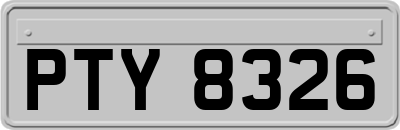 PTY 8326